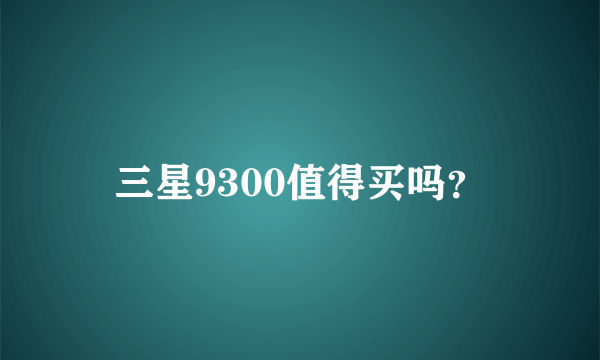 三星9300值得买吗?